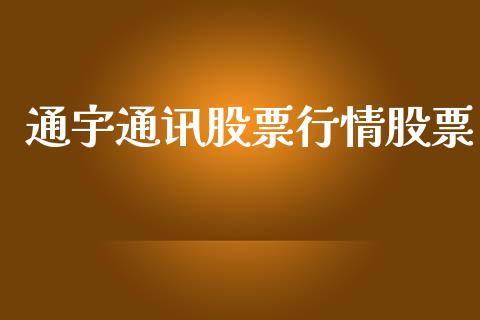 通宇通讯股票行情股票